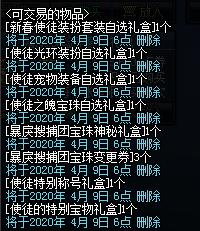 <可交易的物品>
[新春使徒装扮套装自选礼盒]1个
将于2020年 4月 9日 6点 删除
[使徒光环装扮自选礼盒]1个
将于2020年 4月 9日 6点 删除
[使徒宠物装备自选礼盒]1个
将于2020年 4月 9日 6点 删除
[使徒之魄宝珠自选礼盒]1个
将于2020年 4月 9日 6点 删除
[暴戾搜捕团宝珠神秘礼盒]1个
将于2020年 4月 9日 6点 删除
[暴戾搜捕团宝珠变更券]3个
将于2020年 4月 9日 6点 删除
[使徒特别称号礼盒]1个
将于2020年 4月 9日 6点 删除
[使徒的特别宝物礼盒]1个
将于2020年 4月 9日 6点 删除